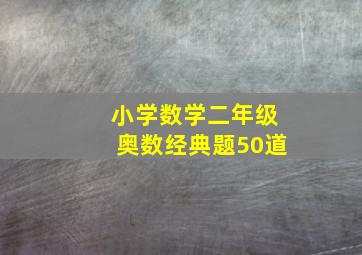 小学数学二年级
奥数经典题50道